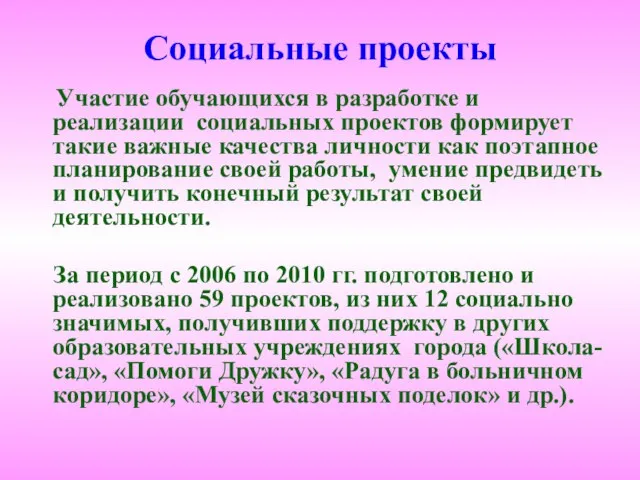 Социальные проекты

Участие обучающихся в разработке и реализации социальных проектов формирует такие важные качества личности как поэтапное планирование своей работы, умение предвидеть и получить конечный результат своей деятельности.

За период с 2006 по 2010 гг. подготовлено и реализовано 59 проектов, из них 12 социально значимых, получивших поддержку в других образовательных учреждениях города («Школа-сад», «Помоги Дружку», «Радуга в больничном коридоре», «Музей сказочных поделок» и др.).